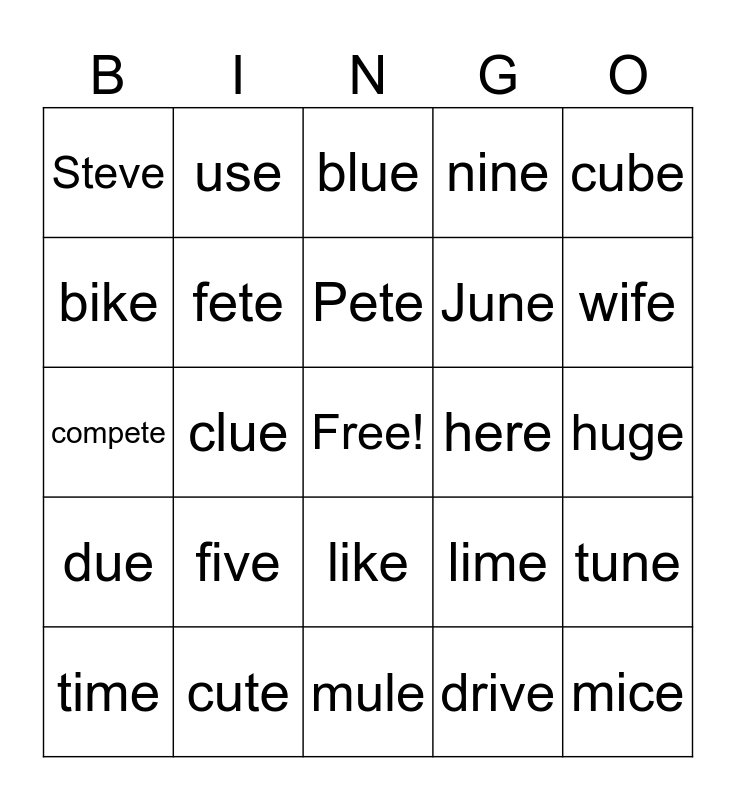 | B | I | N | G | O |
|---|---|---|---|---|
| Steve | use | blue | nine | cube |
| bike | fete | Pete | June | wife |
| compete | clue | Free! | here | huge |
| due | five | like | lime | tune |
| time | cute | mule | drive | mice |